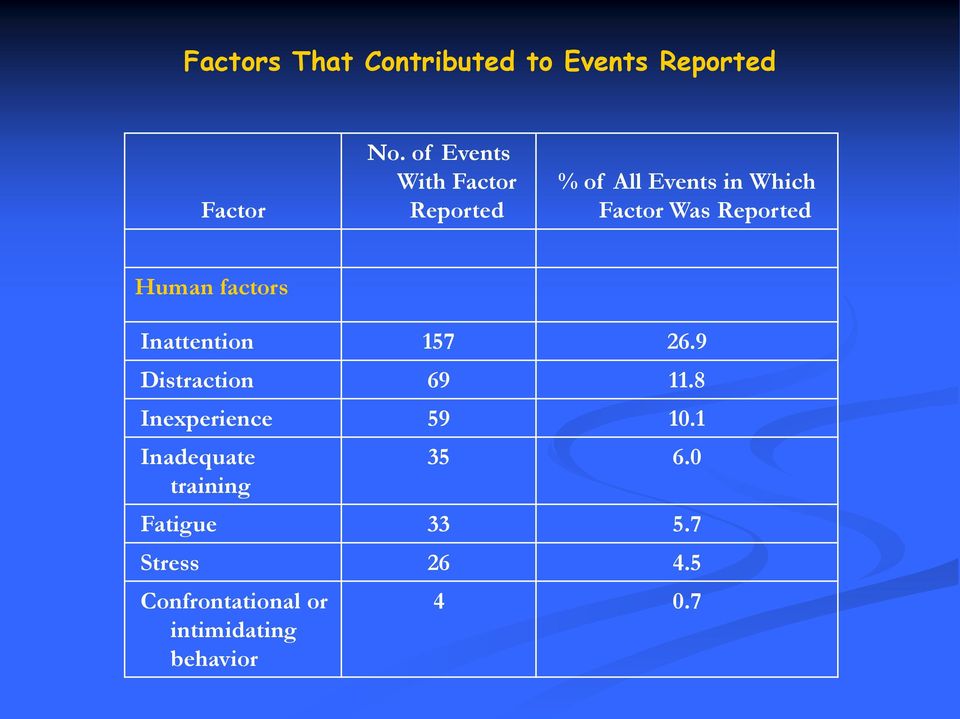 Factors That Contributed to Events Reported

| Factor | No. of Events With Factor Reported | % of All Events in Which Factor Was Reported |
|---|---|---|
| | | |
| Human factors | | |
| Inattention | 157 | 26.9 |
| Distraction | 69 | 11.8 |
| Inexperience | 59 | 10.1 |
| Inadequate training | 35 | 6.0 |
| Fatigue | 33 | 5.7 |
| Stress | 26 | 4.5 |
| Confrontational or intimidating behavior | 4 | 0.7 |